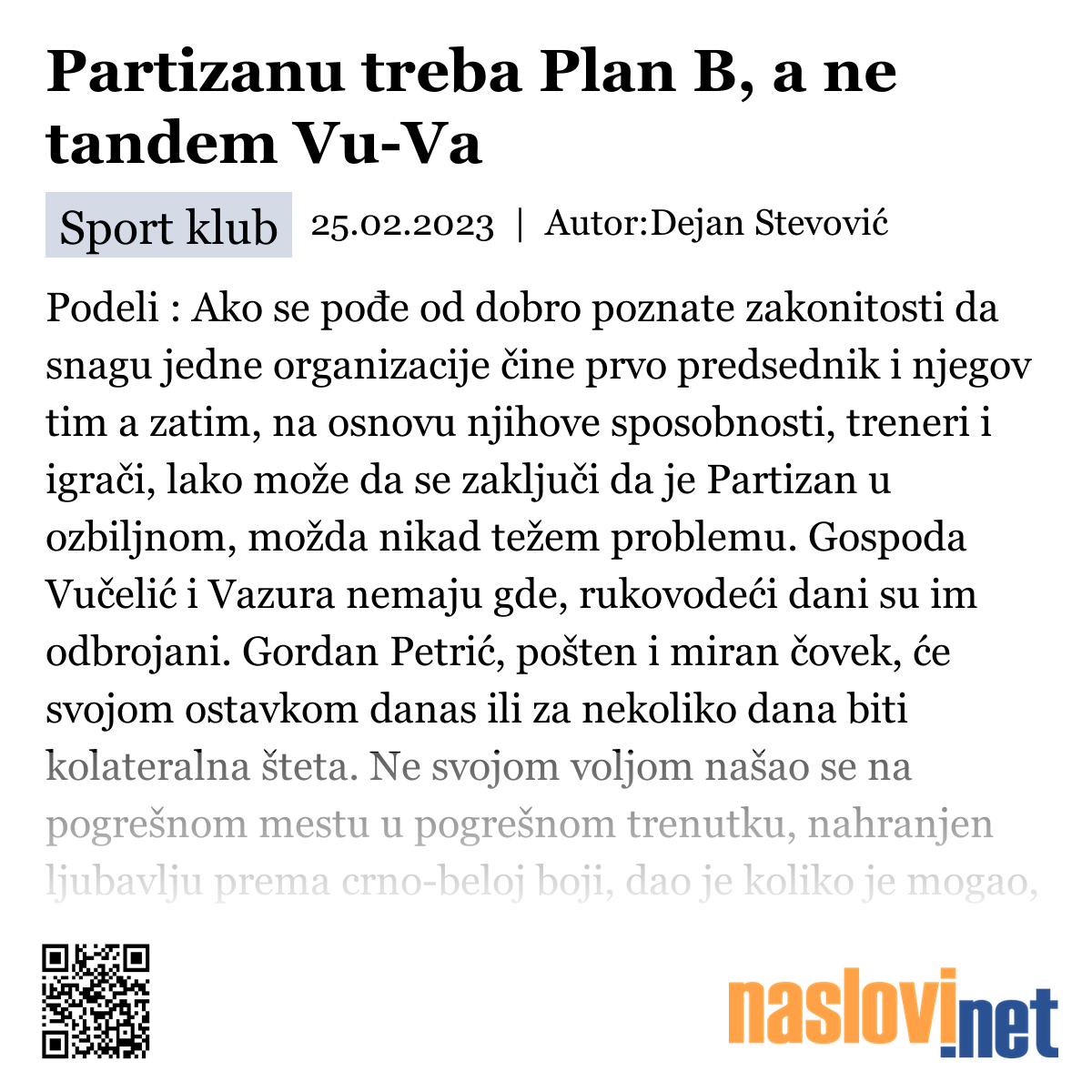 Partizanu treba Plan B, a ne tandem Vu-Va

Sport klub 25.02.2023 | Autor:Dejan Stevović

Podeli : Ako se pođe od dobro poznate zakonitosti da snagu jedne organizacije čine prvo predsednik i njegov tim a zatim, na osnovu njihove sposobnosti, treneri i igrači, lako može da se zaključi da je Partizan u ozbiljnom, možda nikad težem problemu. Gospoda Vučelić i Vazura nemaju gde, rukovodeći dani su im odbrojani. Gordan Petrić, pošten i miran čovek, će svojom ostavkom danas ili za nekoliko dana biti kolateralna šteta. Ne svojom voljom našao se na pogrešnom mestu u pogrešnom trenutku, nahranjen ljubavlju prema crno-beloj boji, dao je koliko je mogao,

naslovi.net